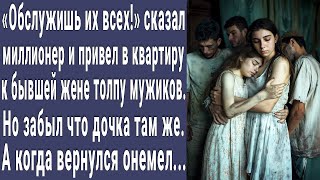 «Обслужишь их всех!» сказал миллионер и привел в квартиру к бывшей жене толпу мужиков. Но забыл что дочка там же. А когда вернулся онемел...